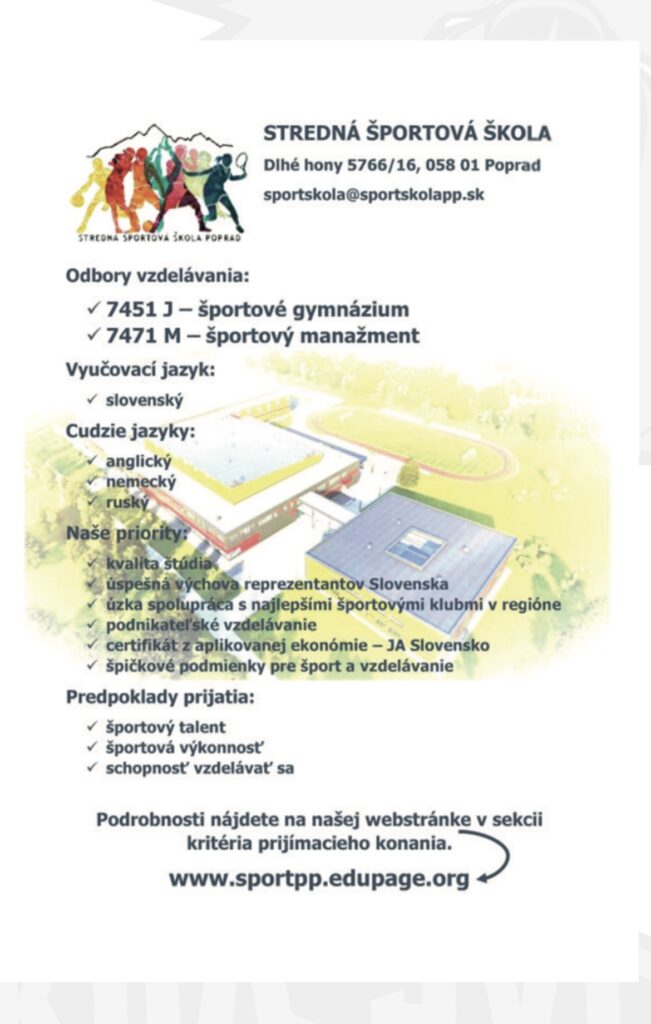 STREDNÁ ŠPORTOVÁ ŠKOLA POPRAD

STREDNÁ ŠPORTOVÁ ŠKOLA
Dlhé hony 5766/16, 058 01 Poprad
sportskola@sportskolapp.sk

Odbory vzdelávania:
✓ 7451 J – športové gymnázium
✓ 7471 M – športový manažment

Vyučovací jazyk:
✓ slovenský

Cudzie jazyky:
✓ anglický
✓ nemecký
✓ ruský

Naše priority:
✓ kvalita štúdia
✓ úspešná výchova reprezentantov Slovenska
✓ úzka spolupráca s najlepšími športovými klubmi v regióne
✓ podnikateľské vzdelávanie
✓ certifikát z aplikovanej ekonómie – JA Slovensko
✓ špičkové podmienky pre šport a vzdelávanie

Predpoklady prijatia:
✓ športový talent
✓ športová výkonnosť
✓ schopnosť vzdelávať sa

Podrobnosti nájdete na našej webstránke v sekcii kritéria prijímacieho konania.

www.sportpp.edupage.org